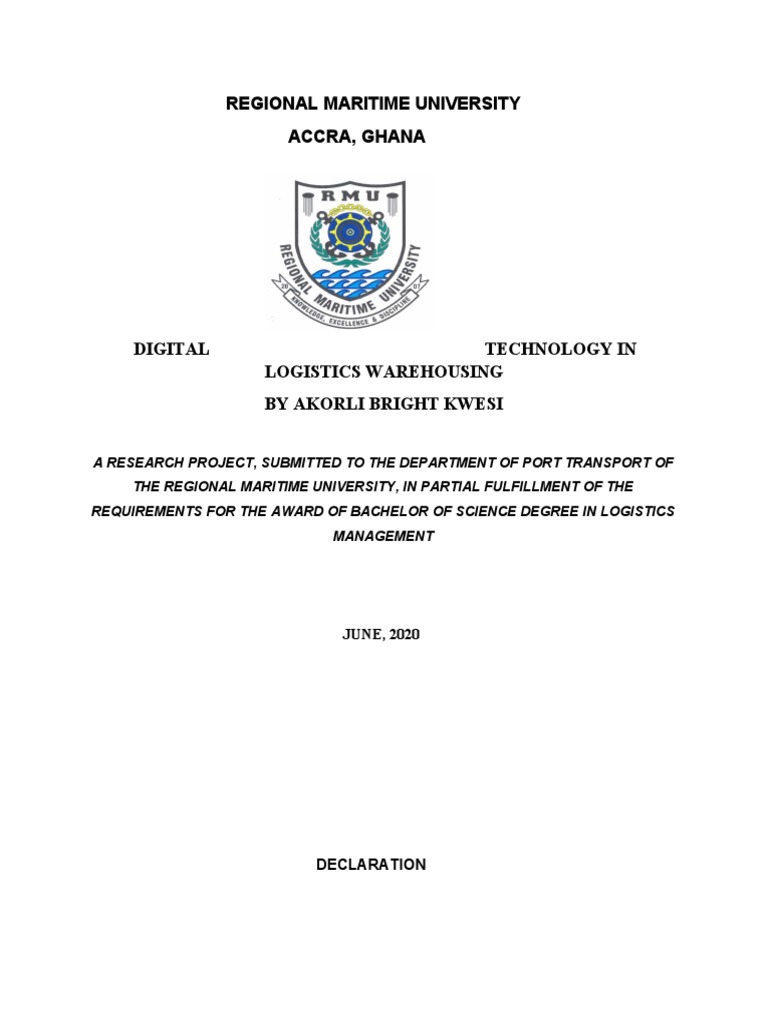 REGIONAL MARITIME UNIVERSITY
ACCRA, GHANA

RMU
REGIONAL MARITIME UNIVERSITY
KNOWLEDGE, EXCELLENCE & DISCIPLINE

DIGITAL TECHNOLOGY IN LOGISTICS WAREHOUSING
BY AKORLI BRIGHT KWESI

A RESEARCH PROJECT, SUBMITTED TO THE DEPARTMENT OF PORT TRANSPORT OF THE REGIONAL MARITIME UNIVERSITY, IN PARTIAL FULFILLMENT OF THE REQUIREMENTS FOR THE AWARD OF BACHELOR OF SCIENCE DEGREE IN LOGISTICS MANAGEMENT

JUNE, 2020

DECLARATION